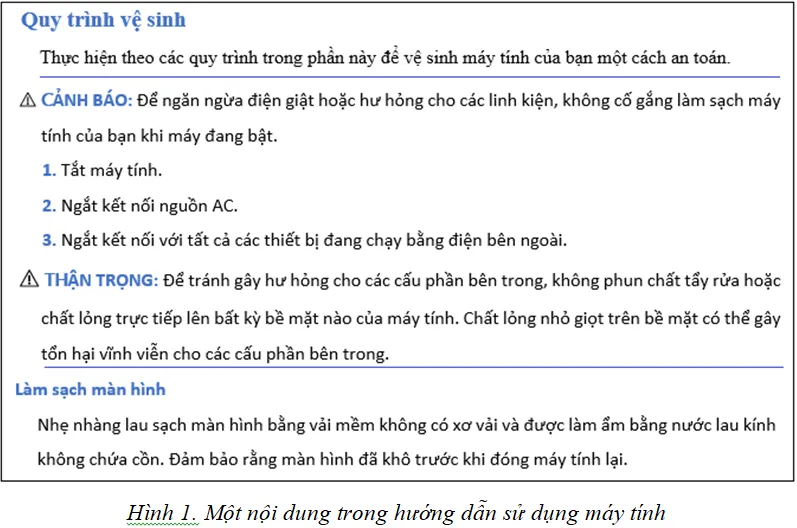 Quy trình vệ sinh

Thực hiện theo các quy trình trong phần này để vệ sinh máy tính của bạn một cách an toàn.

⚠ CẢNH BÁO: Để ngăn ngừa điện giật hoặc hư hỏng cho các linh kiện, không cố gắng làm sạch máy tính của bạn khi máy đang bật.

1. Tắt máy tính.

2. Ngắt kết nối nguồn AC.

3. Ngắt kết nối với tất cả các thiết bị đang chạy bằng điện bên ngoài.

⚠ THẬN TRỌNG: Để tránh gây hư hỏng cho các cấu phần bên trong, không phun chất tẩy rửa hoặc chất lỏng trực tiếp lên bất kỳ bề mặt nào của máy tính. Chất lỏng nhỏ giọt trên bề mặt có thể gây tổn hại vĩnh viễn cho các cấu phần bên trong.

Làm sạch màn hình

Nhẹ nhàng lau sạch màn hình bằng vải mềm không có xơ vải và được làm ẩm bằng nước lau kính không chứa cồn. Đảm bảo rằng màn hình đã khô trước khi đóng máy tính lại.

Hình 1. Một nội dung trong hướng dẫn sử dụng máy tính